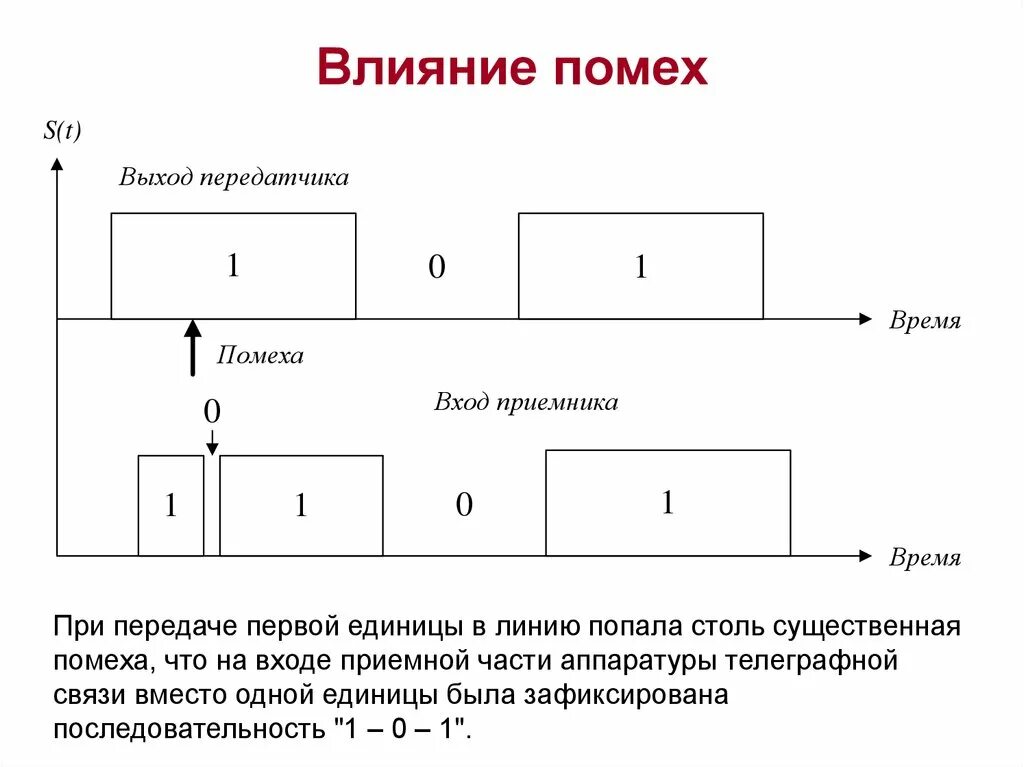 Влияние помех

$S(t)$

Выход передатчика

1

0

1

Время

Помеха

0

Вход приемника

1

1

0

1

Время

При передаче первой единицы в линию попала столь существенная помеха, что на входе приемной части аппаратуры телеграфной связи вместо одной единицы была зафиксирована последовательность "1 – 0 – 1".